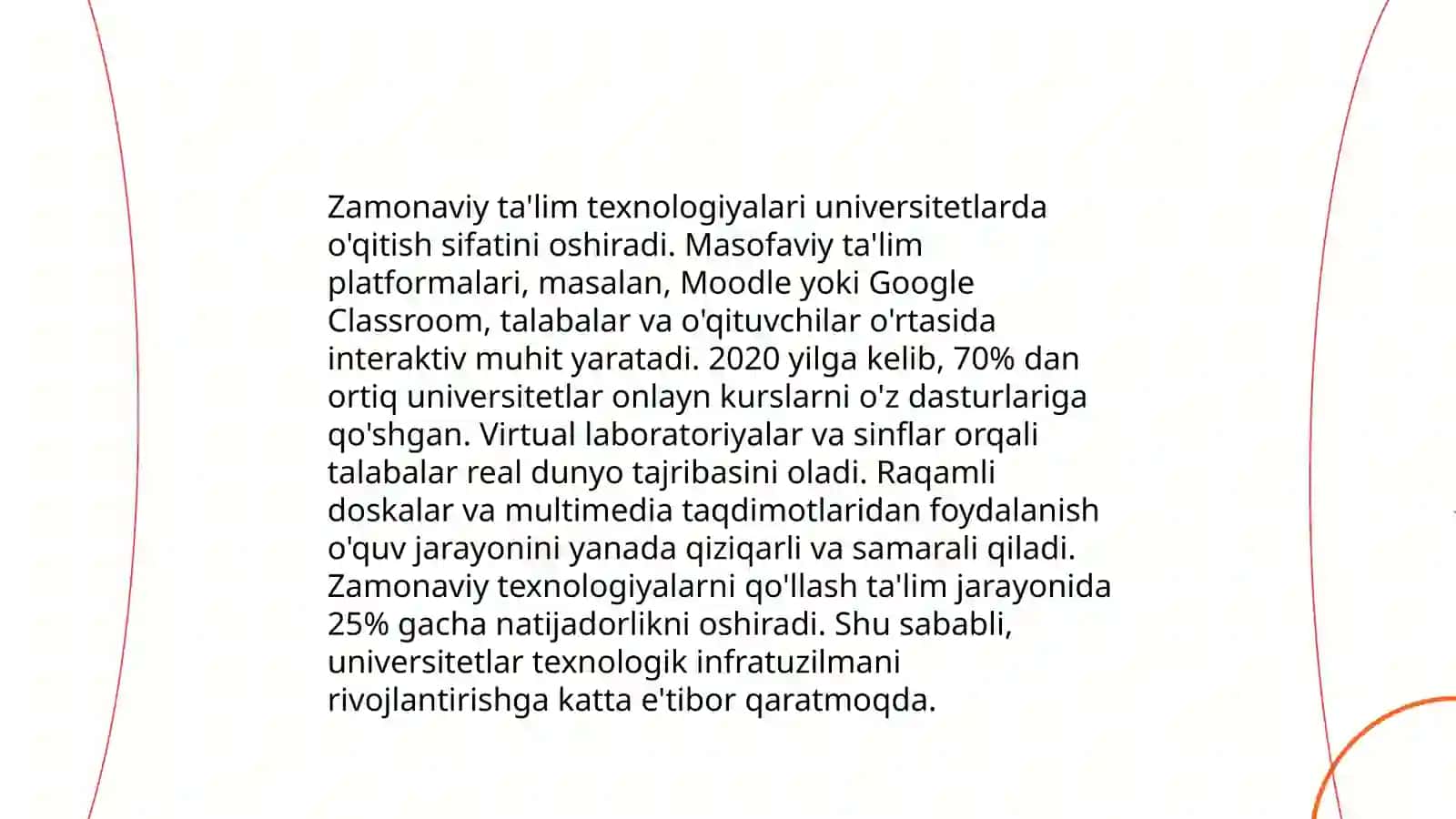 Zamonaviy ta'lim texnologiyalari universitetlarda o'qitish sifatini oshiradi. Masofaviy ta'lim platformalari, masalan, Moodle yoki Google Classroom, talabalar va o'qituvchilar o'rtasida interaktiv muhit yaratadi. 2020 yilga kelib, 70% dan ortiq universitetlar onlayn kurslarni o'z dasturlariga qo'shgan. Virtual laboratoriyalar va sinflar orqali talabalar real dunyo tajribasini oladi. Raqamli doskalar va multimedia taqdimotlaridan foydalanish o'quv jarayonini yanada qiziqarli va samarali qiladi. Zamonaviy texnologiyalarni qo'llash ta'lim jarayonida 25% gacha natijadorlikni oshiradi. Shu sababli, universitetlar texnologik infratuzilmani rivojlantirishga katta e'tibor qaratmoqda.